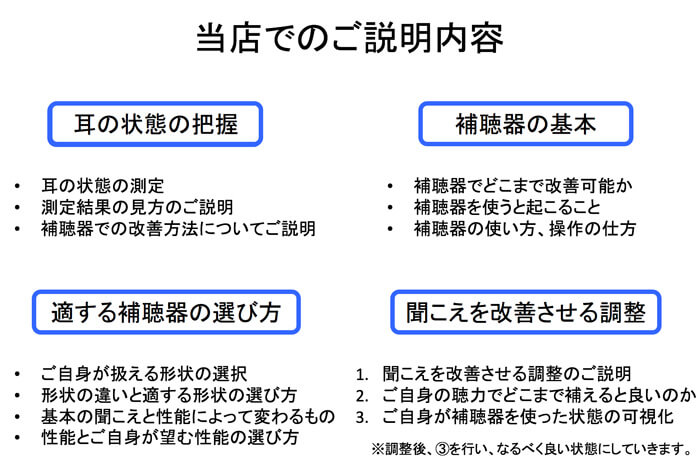 当店でのご説明内容

耳の状態の把握

• 耳の状態の測定
• 測定結果の見方のご説明
• 補聴器での改善方法についてご説明

補聴器の基本

• 補聴器でどこまで改善可能か
• 補聴器を使うと起こること
• 補聴器の使い方、操作の仕方

適する補聴器の選び方

• ご自身が扱える形状の選択
• 形状の違いと適する形状の選び方
• 基本の聞こえと性能によって変わるもの
• 性能とご自身が望む性能の選び方

聞こえを改善させる調整

1. 聞こえを改善させる調整のご説明
2. ご自身の聴力でどこまで補えると良いのか
3. ご自身が補聴器を使った状態の可視化

※調整後、③を行い、なるべく良い状態にしていきます。